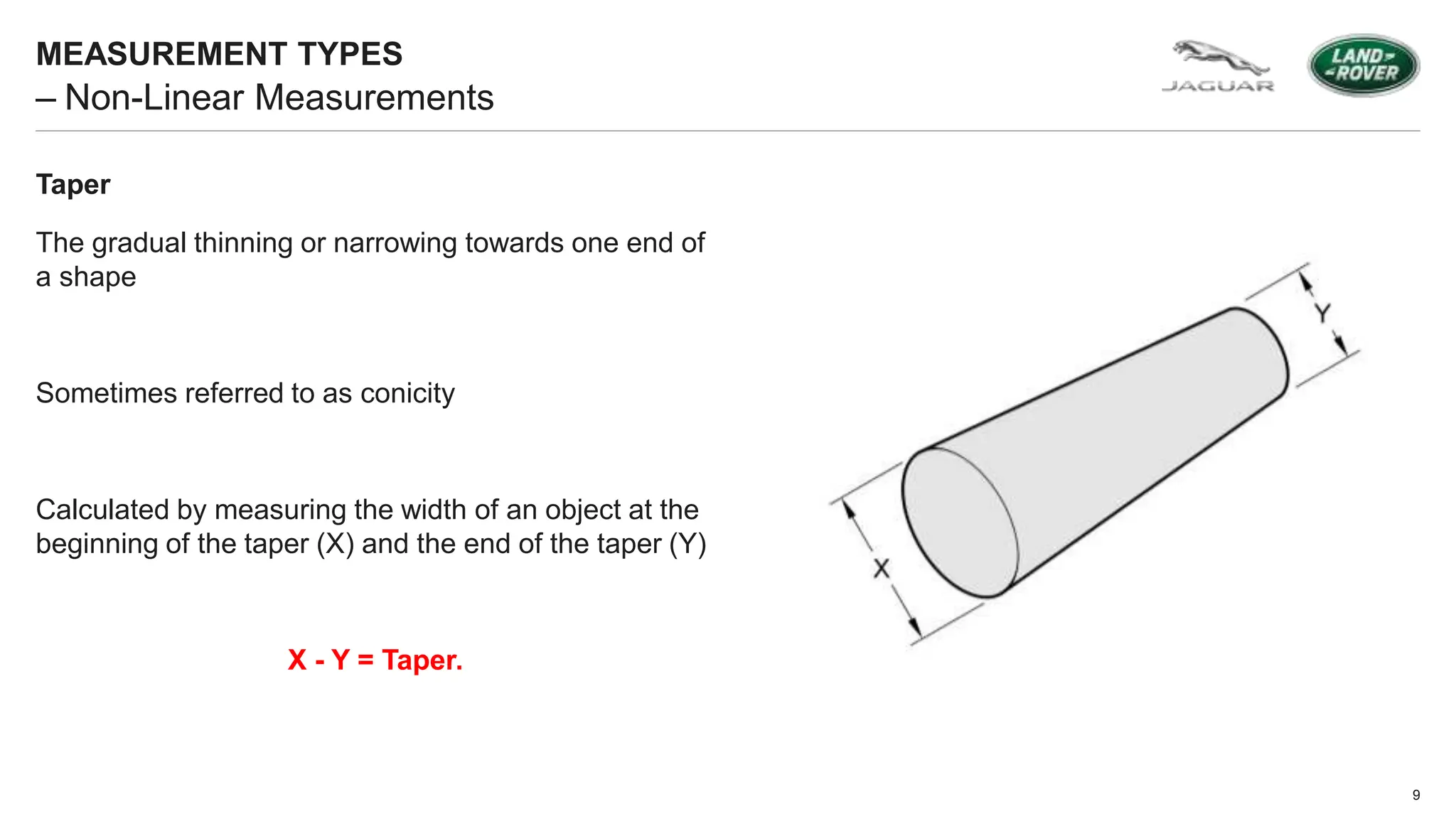 MEASUREMENT TYPES
– Non-Linear Measurements

JAGUAR

LAND ROVER

Taper

The gradual thinning or narrowing towards one end of a shape

Sometimes referred to as conicity

Calculated by measuring the width of an object at the beginning of the taper (X) and the end of the taper (Y)

X - Y = Taper.

Y

X

9